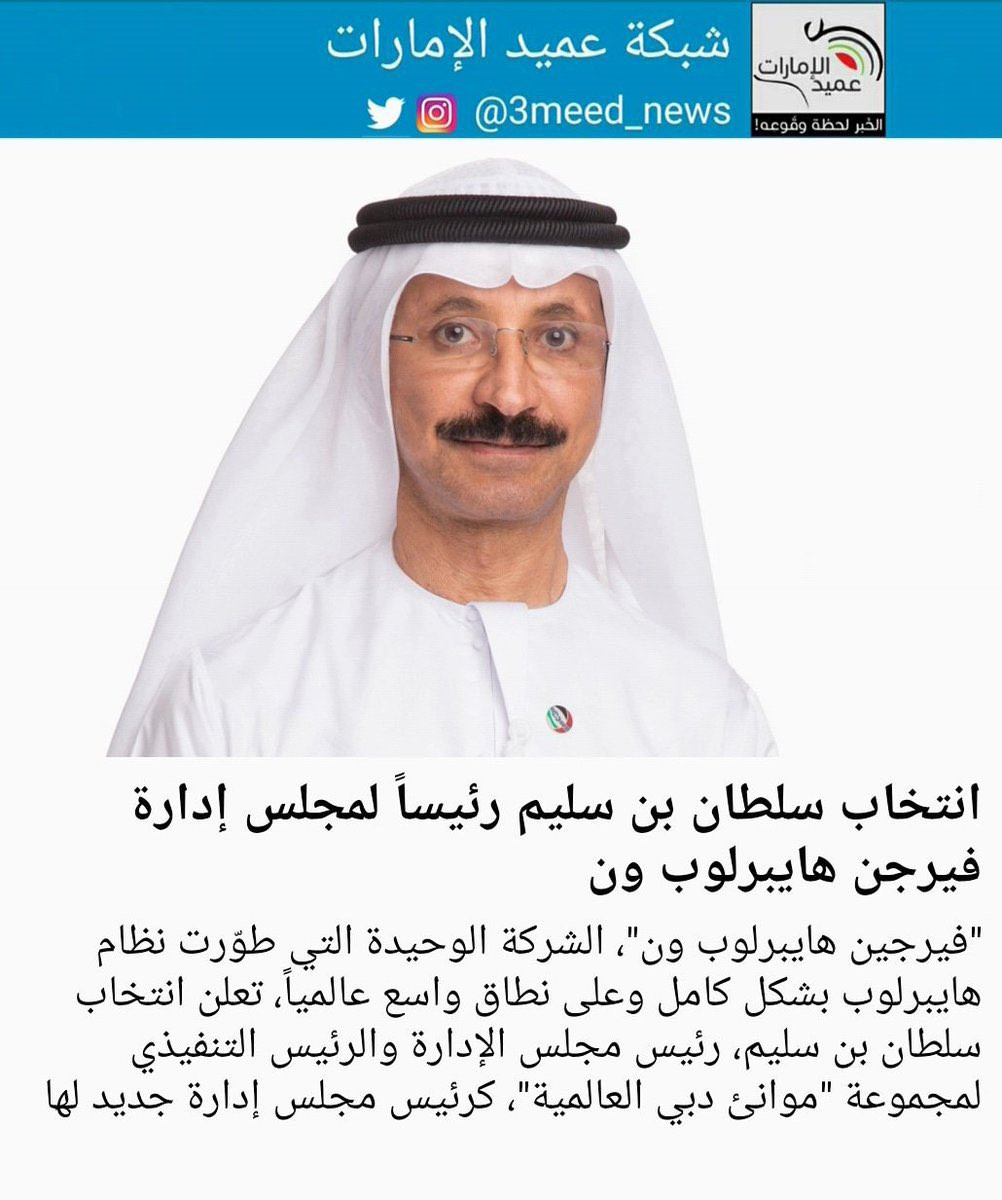 شبكة عميد الإمارات
@3meed_news
عميد الإمارات
الخبر لحظة وقوعه!

انتخاب سلطان بن سليم رئيساً لمجلس إدارة فيرجن هايبرلوب ون

"فيرجين هايبرلوب ون"، الشركة الوحيدة التي طوّرت نظام هايبرلوب بشكل كامل وعلى نطاق واسع عالمياً، تعلن انتخاب سلطان بن سليم، رئيس مجلس الإدارة والرئيس التنفيذي لمجموعة "موانئ دبي العالمية"، كرئيس مجلس إدارة جديد لها